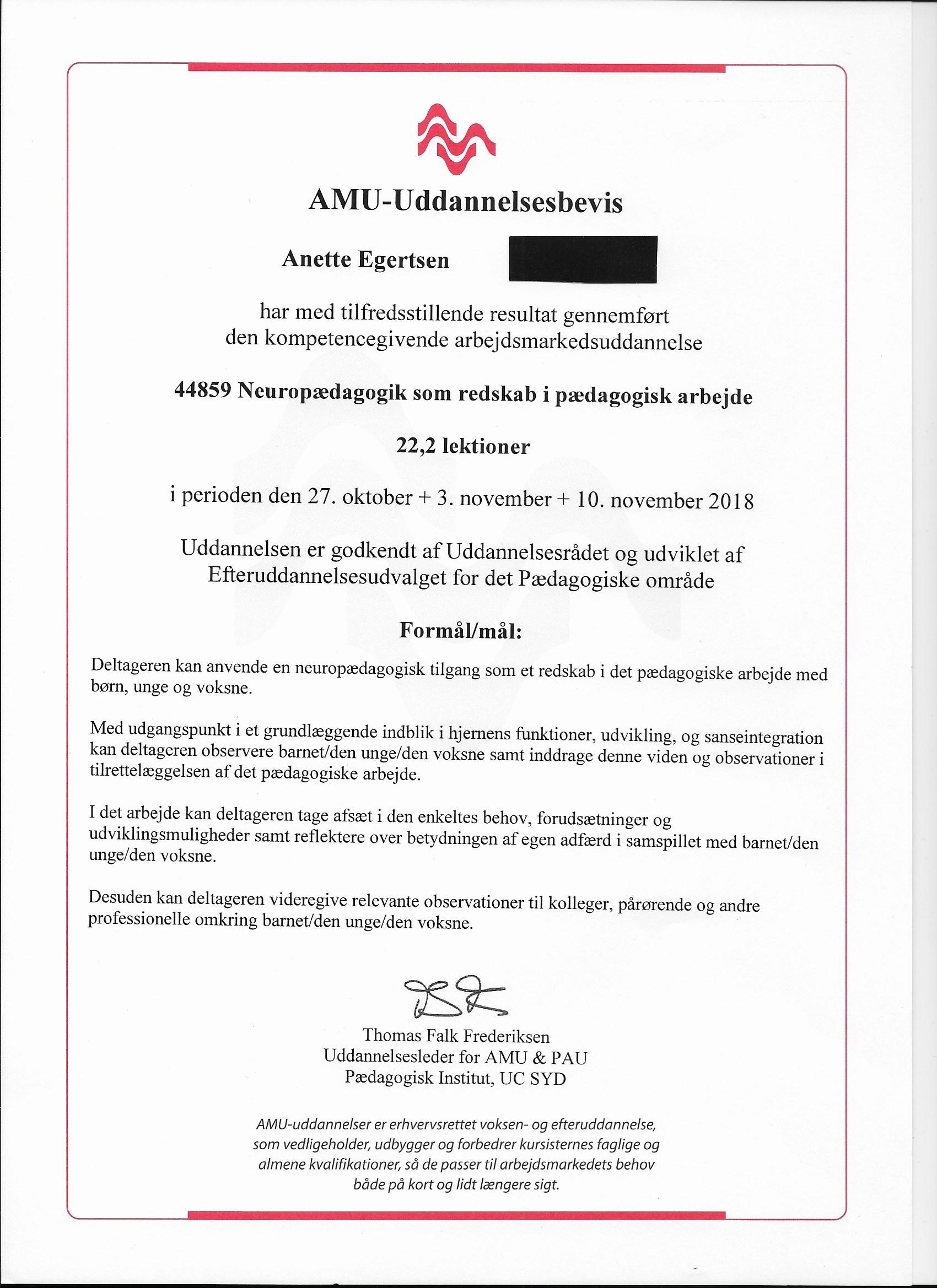 AMU-Uddannelsesbevis

Anette Egertsen

har med tilfredsstillende resultat gennemført den kompetencegivende arbejdsmarkedsuddannelse

44859 Neuropædagogik som redskab i pædagogisk arbejde

22,2 lektioner

i perioden den 27. oktober + 3. november + 10. november 2018

Uddannelsen er godkendt af Uddannelsesrådet og udviklet af Efteruddannelsesudvalget for det Pædagogiske område

Formål/mål:

Deltageren kan anvende en neuropædagogisk tilgang som et redskab i det pædagogiske arbejde med børn, unge og voksne.

Med udgangspunkt i et grundlæggende indblik i hjernens funktioner, udvikling, og sanseintegration kan deltageren observere barnet/den unge/den voksne samt inddrage denne viden og observationer i tilrettelæggelsen af det pædagogiske arbejde.

I det arbejde kan deltageren tage afsæt i den enkeltes behov, forudsætninger og udviklingsmuligheder samt reflektere over betydningen af egen adfærd i samspillet med barnet/den unge/den voksne.

Desuden kan deltageren videregive relevante observationer til kolleger, pårørende og andre professionelle omkring barnet/den unge/den voksne.

Thomas Falk Frederiksen
Uddannelsesleder for AMU & PAU
Pædagogisk Institut, UC SYD

AMU-uddannelser er erhvervsrettet voksen- og efteruddannelse, som vedligeholder, udbygger og forbedrer kursisternes faglige og almene kvalifikationer, så de passer til arbejdsmarkedets behov både på kort og lidt længere sigt.